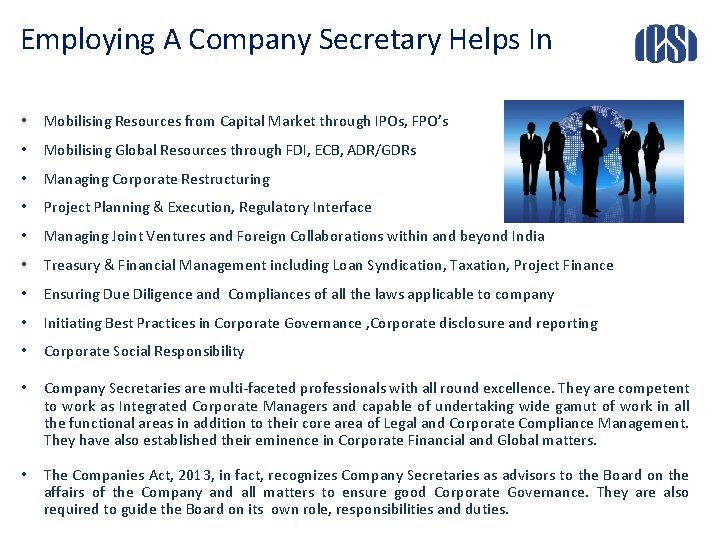 Employing A Company Secretary Helps In

ICSI

• Mobilising Resources from Capital Market through IPOs, FPO's
• Mobilising Global Resources through FDI, ECB, ADR/GDRs
• Managing Corporate Restructuring
• Project Planning & Execution, Regulatory Interface
• Managing Joint Ventures and Foreign Collaborations within and beyond India
• Treasury & Financial Management including Loan Syndication, Taxation, Project Finance
• Ensuring Due Diligence and Compliances of all the laws applicable to company
• Initiating Best Practices in Corporate Governance ,Corporate disclosure and reporting
• Corporate Social Responsibility

• Company Secretaries are multi-faceted professionals with all round excellence. They are competent to work as Integrated Corporate Managers and capable of undertaking wide gamut of work in all the functional areas in addition to their core area of Legal and Corporate Compliance Management. They have also established their eminence in Corporate Financial and Global matters.

• The Companies Act, 2013, in fact, recognizes Company Secretaries as advisors to the Board on the affairs of the Company and all matters to ensure good Corporate Governance. They are also required to guide the Board on its own role, responsibilities and duties.